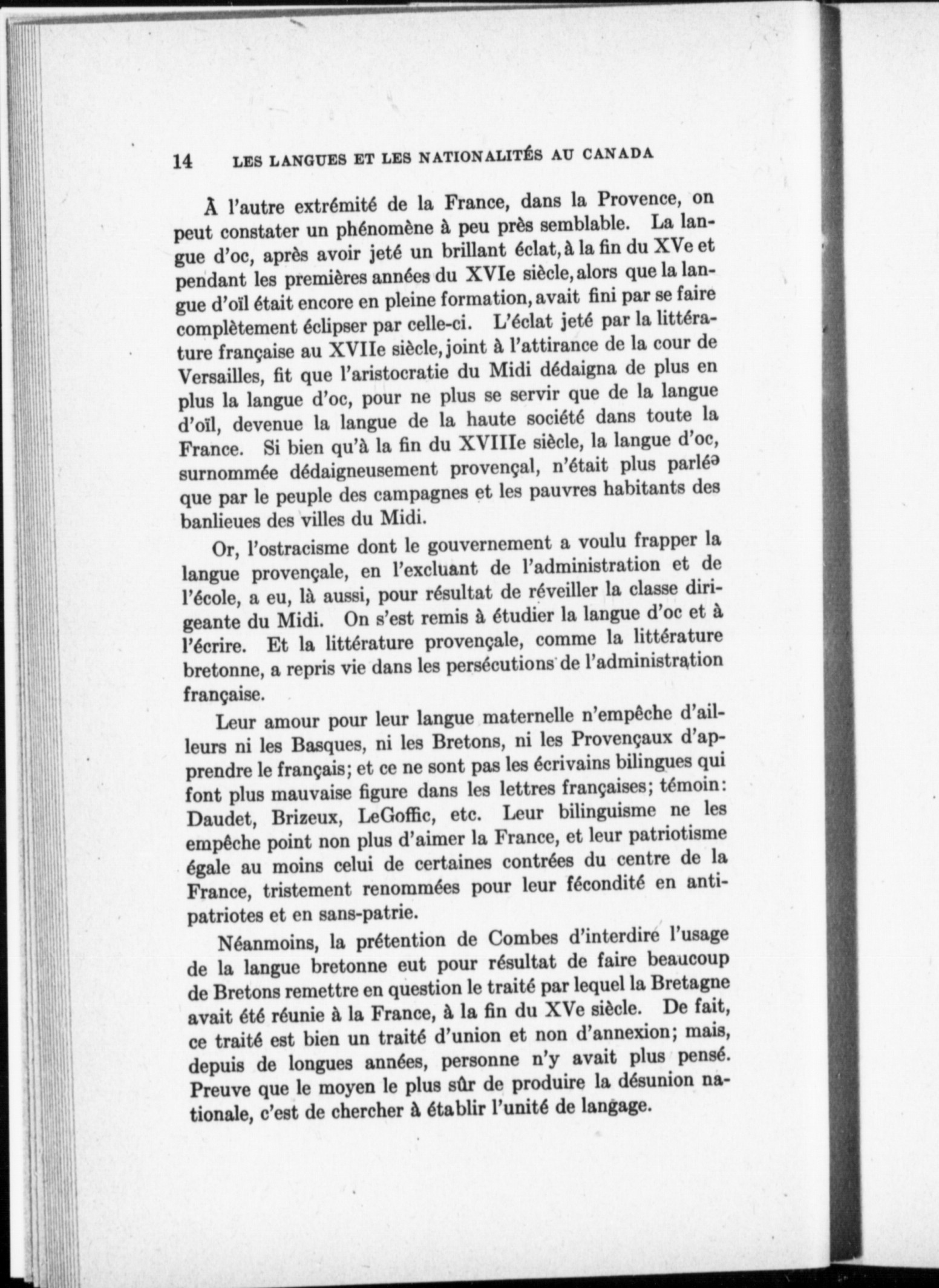 14 LES LANGUES ET LES NATIONALITÉS AU CANADA

À l'autre extrémité de la France, dans la Provence, on peut constater un phénomène à peu près semblable. La langue d'oc, après avoir jeté un brillant éclat, à la fin du XVe et pendant les premières années du XVIe siècle, alors que la langue d'oïl était encore en pleine formation, avait fini par se faire complètement éclipser par celle-ci. L'éclat jeté par la littérature française au XVIIe siècle, joint à l'attirance de la cour de Versailles, fit que l'aristocratie du Midi dédaigna de plus en plus la langue d'oc, pour ne plus se servir que de la langue d'oïl, devenue la langue de la haute société dans toute la France. Si bien qu'à la fin du XVIIIe siècle, la langue d'oc, surnommée dédaigneusement provençal, n'était plus parlée que par le peuple des campagnes et les pauvres habitants des banlieues des villes du Midi.

Or, l'ostracisme dont le gouvernement a voulu frapper la langue provençale, en l'excluant de l'administration et de l'école, a eu, là aussi, pour résultat de réveiller la classe dirigeante du Midi. On s'est remis à étudier la langue d'oc et à l'écrire. Et la littérature provençale, comme la littérature bretonne, a repris vie dans les persécutions de l'administration française.

Leur amour pour leur langue maternelle n'empêche d'ailleurs ni les Basques, ni les Bretons, ni les Provençaux d'apprendre le français; et ce ne sont pas les écrivains bilingues qui font plus mauvaise figure dans les lettres françaises; témoin: Daudet, Brizeux, LeGoffic, etc. Leur bilinguisme ne les empêche point non plus d'aimer la France, et leur patriotisme égale au moins celui de certaines contrées du centre de la France, tristement renommées pour leur fécondité en antipatriotes et en sans-patrie.

Néanmoins, la prétention de Combes d'interdire l'usage de la langue bretonne eut pour résultat de faire beaucoup de Bretons remettre en question le traité par lequel la Bretagne avait été réunie à la France, à la fin du XVe siècle. De fait, ce traité est bien un traité d'union et non d'annexion; mais, depuis de longues années, personne n'y avait plus pensé. Preuve que le moyen le plus sûr de produire la désunion nationale, c'est de chercher à établir l'unité de langage.